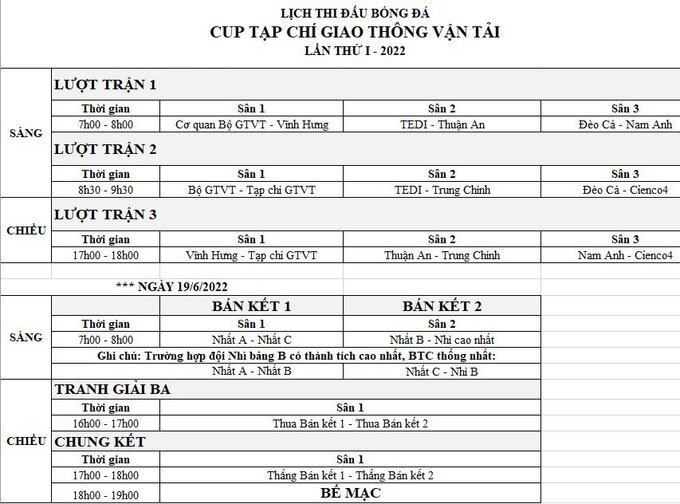 LỊCH THI ĐẤU BÓNG ĐÁ
CUP TẠP CHÍ GIAO THÔNG VẬN TẢI
LẦN THỨ I - 2022

SÁNG

LƯỢT TRẬN 1

| Thời gian | Sân 1 | Sân 2 | Sân 3 |
|---|---|---|---|
| 7h00 - 8h00 | Cơ quan Bộ GTVT - Vĩnh Hưng | TEDI - Thuận An | Đèo Cả - Nam Anh |

LƯỢT TRẬN 2

| Thời gian | Sân 1 | Sân 2 | Sân 3 |
|---|---|---|---|
| 8h30 - 9h30 | Bộ GTVT - Tạp chí GTVT | TEDI - Trung Chính | Đèo Cả - Cienco4 |

CHIỀU

LƯỢT TRẬN 3

| Thời gian | Sân 1 | Sân 2 | Sân 3 |
|---|---|---|---|
| 17h00 - 18h00 | Vĩnh Hưng - Tạp chí GTVT | Thuận An - Trung Chính | Nam Anh - Cienco4 |

*** NGÀY 19/6/2022

SÁNG

| | BÁN KẾT 1 | BÁN KẾT 2 |
|---|---|---|
| Thời gian | Sân 1 | Sân 2 |
| 7h00 - 8h00 | Nhất A - Nhất C | Nhất B - Nhì cao nhất |

Ghi chú: Trường hợp đội Nhì bảng B có thành tích cao nhất, BTC thống nhất:

| | Nhất A - Nhất B | Nhất C - Nhì B |
|---|---|---|

CHIỀU

TRANH GIẢI BA

| Thời gian | Sân 1 |
|---|---|
| 16h00 - 17h00 | Thua Bán kết 1 - Thua Bán kết 2 |

CHUNG KẾT

| Thời gian | Sân 1 |
|---|---|
| 17h00 - 18h00 | Thắng Bán kết 1 - Thắng Bán kết 2 |
| 18h00 - 19h00 | BẾ MẠC |